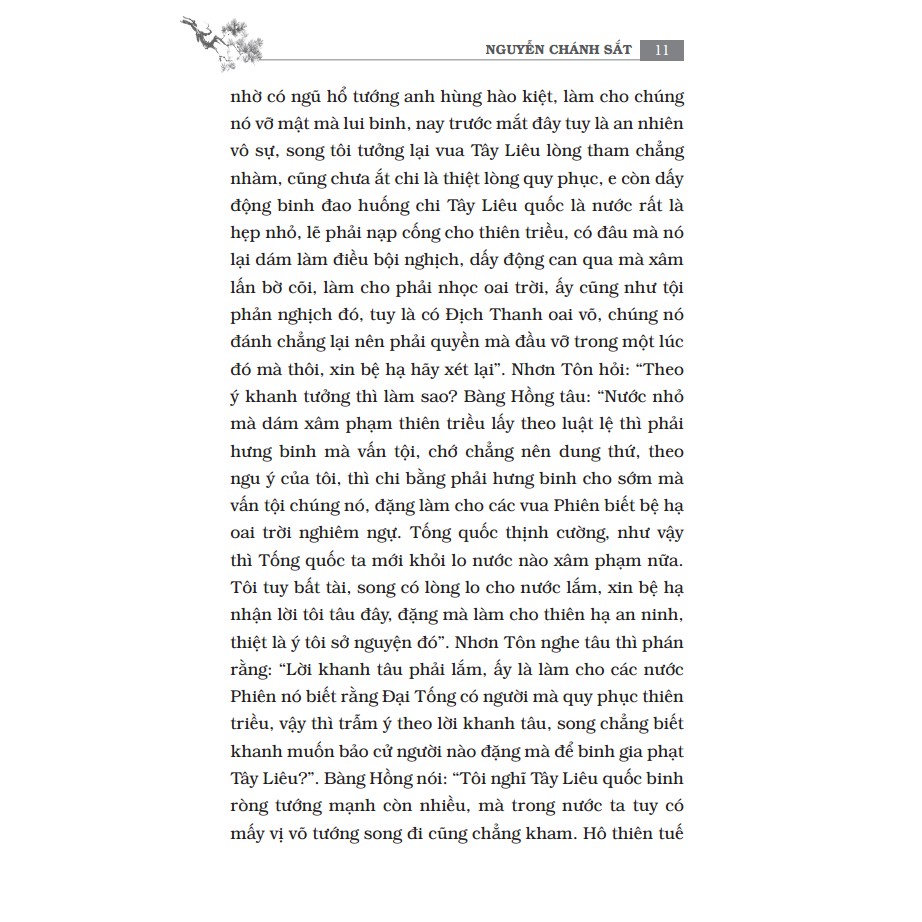 NGUYỄN CHÁNH SẮT 11

nhờ có ngũ hổ tướng anh hùng hào kiệt, làm cho chúng nó vỡ mật mà lui binh, nay trước mắt đây tuy là an nhiên vô sự, song tôi tưởng lại vua Tây Liêu lòng tham chẳng nhàm, cũng chưa ắt chi là thiệt lòng quy phục, e còn dấy động binh đao huống chi Tây Liêu quốc là nước rất là hẹp nhỏ, lẽ phải nạp cống cho thiên triều, có đâu mà nó lại dám làm điều bội nghịch, dấy động can qua mà xâm lấn bờ cõi, làm cho phải nhọc oai trời, ấy cũng như tội phản nghịch đó, tuy là có Địch Thanh oai võ, chúng nó đánh chẳng lại nên phải quyền mà đầu vỡ trong một lúc đó mà thôi, xin bệ hạ hãy xét lại". Nhơn Tôn hỏi: "Theo ý khanh tưởng thì làm sao? Bàng Hồng tâu: "Nước nhỏ mà dám xâm phạm thiên triều lấy theo luật lệ thì phải hưng binh mà vấn tội, chớ chẳng nên dung thứ, theo ngu ý của tôi, thì chi bằng phải hưng binh cho sớm mà vấn tội chúng nó, đặng làm cho các vua Phiên biết bệ hạ oai trời nghiêm ngự. Tống quốc thịnh cường, như vậy thì Tống quốc ta mới khỏi lo nước nào xâm phạm nữa. Tôi tuy bất tài, song có lòng lo cho nước lắm, xin bệ hạ nhận lời tôi tâu đây, đặng mà làm cho thiên hạ an ninh, thiệt là ý tôi sở nguyện đó". Nhơn Tôn nghe tâu thì phán rằng: "Lời khanh tâu phải lắm, ấy là làm cho các nước Phiên nó biết rằng Đại Tống có người mà quy phục thiên triều, vậy thì trẫm ý theo lời khanh tâu, song chẳng biết khanh muốn bảo cử người nào đặng mà để binh gia phạt Tây Liêu?". Bàng Hồng nói: "Tôi nghĩ Tây Liêu quốc binh ròng tướng mạnh còn nhiều, mà trong nước ta tuy có mấy vị võ tướng song đi cũng chẳng kham. Hô thiên tuế